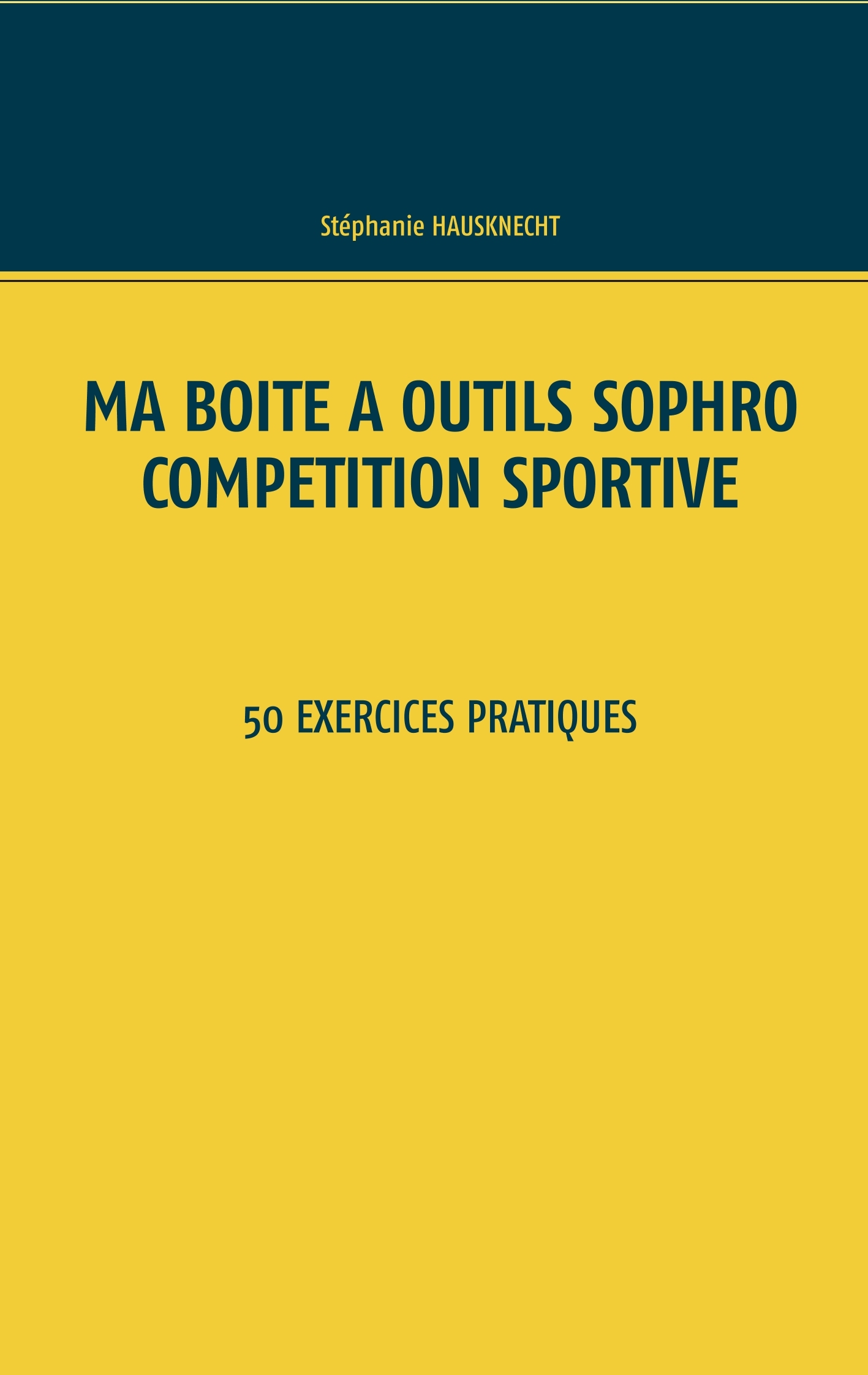 Stéphanie HAUSKNECHT

MA BOITE A OUTILS SOPHRO COMPETITION SPORTIVE

50 EXERCICES PRATIQUES